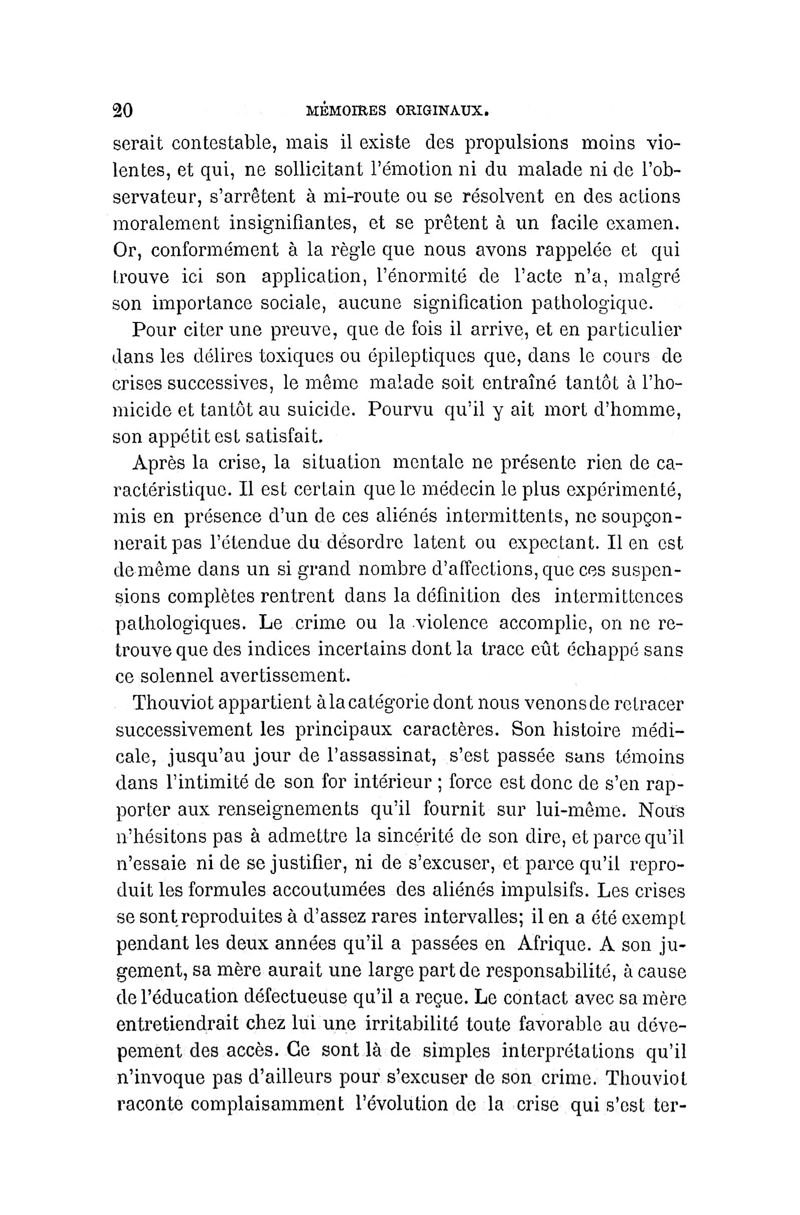 20 MÉMOIRES ORIGINAUX.

serait contestable, mais il existe des propulsions moins violentes, et qui, ne sollicitant l'émotion ni du malade ni de l'observateur, s'arrêtent à mi-route ou se résolvent en des actions moralement insignifiantes, et se prêtent à un facile examen. Or, conformément à la règle que nous avons rappelée et qui trouve ici son application, l'énormité de l'acte n'a, malgré son importance sociale, aucune signification pathologique.

Pour citer une preuve, que de fois il arrive, et en particulier dans les délires toxiques ou épileptiques que, dans le cours de crises successives, le même malade soit entraîné tantôt à l'homicide et tantôt au suicide. Pourvu qu'il y ait mort d'homme, son appétit est satisfait.

Après la crise, la situation mentale ne présente rien de caractéristique. Il est certain que le médecin le plus expérimenté, mis en présence d'un de ces aliénés intermittents, ne soupçonnerait pas l'étendue du désordre latent ou expectant. Il en est de même dans un si grand nombre d'affections, que ces suspensions complètes rentrent dans la définition des intermittences pathologiques. Le crime ou la violence accomplie, on ne retrouve que des indices incertains dont la trace eût échappé sans ce solennel avertissement.

Thouviot appartient à la catégorie dont nous venons de retracer successivement les principaux caractères. Son histoire médicale, jusqu'au jour de l'assassinat, s'est passée sans témoins dans l'intimité de son for intérieur ; force est donc de s'en rapporter aux renseignements qu'il fournit sur lui-même. Nous n'hésitons pas à admettre la sincérité de son dire, et parce qu'il n'essaie ni de se justifier, ni de s'excuser, et parce qu'il reproduit les formules accoutumées des aliénés impulsifs. Les crises se sont reproduites à d'assez rares intervalles; il en a été exempt pendant les deux années qu'il a passées en Afrique. A son jugement, sa mère aurait une large part de responsabilité, à cause de l'éducation défectueuse qu'il a reçue. Le contact avec sa mère entretiendrait chez lui une irritabilité toute favorable au dévepement des accès. Ce sont là de simples interprétations qu'il n'invoque pas d'ailleurs pour s'excuser de son crime. Thouviot raconte complaisamment l'évolution de la crise qui s'est ter-